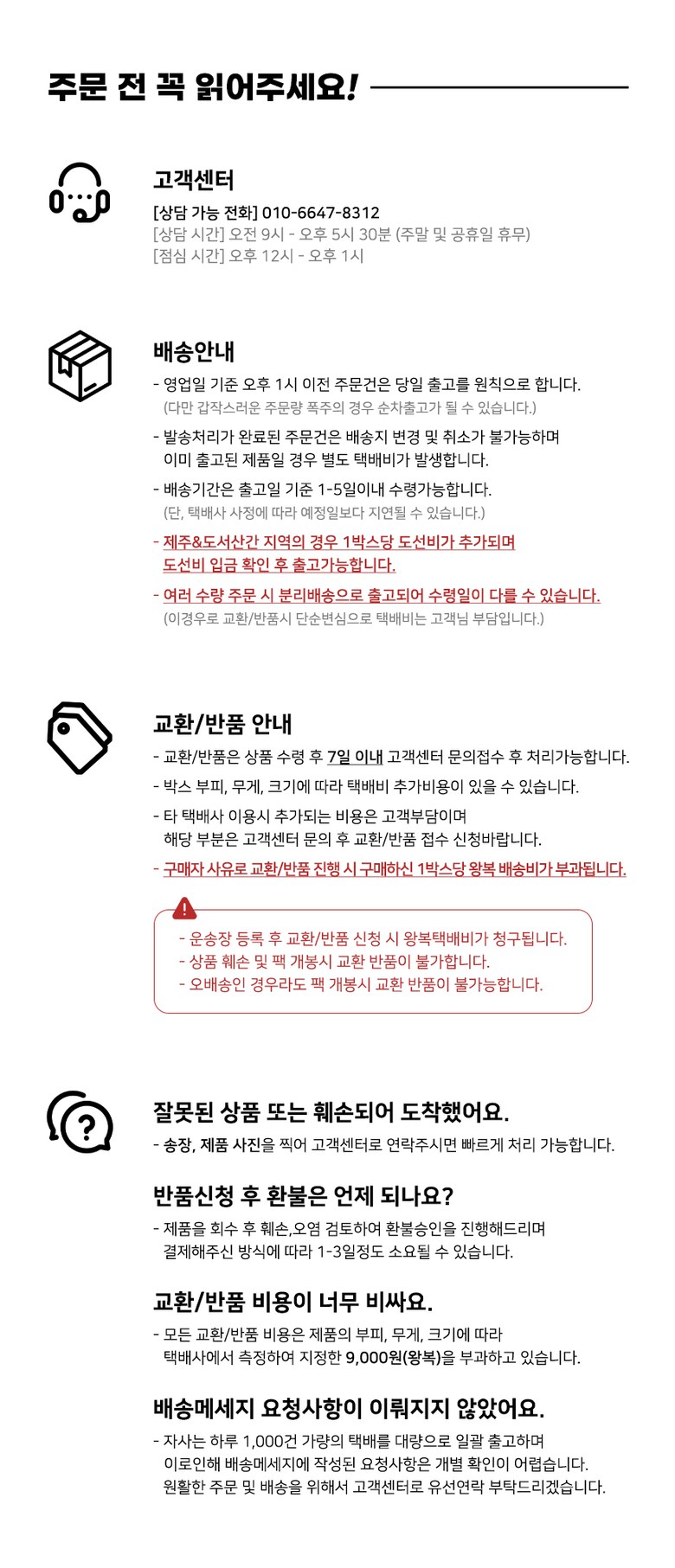 주문 전 꼭 읽어주세요!

고객센터
[상담 가능 전화] 010-6647-8312
[상담 시간] 오전 9시 - 오후 5시 30분 (주말 및 공휴일 휴무)
[점심 시간] 오후 12시 - 오후 1시

배송안내
- 영업일 기준 오후 1시 이전 주문건은 당일 출고를 원칙으로 합니다.
(다만 갑작스러운 주문량 폭주의 경우 순차출고가 될 수 있습니다.)
- 발송처리가 완료된 주문건은 배송지 변경 및 취소가 불가능하며 이미 출고된 제품일 경우 별도 택배비가 발생합니다.
- 배송기간은 출고일 기준 1-5일이내 수령가능합니다.
(단, 택배사 사정에 따라 예정일보다 지연될 수 있습니다.)
- 제주&도서산간 지역의 경우 1박스당 도선비가 추가되며 도선비 입금 확인 후 출고가능합니다.
- 여러 수량 주문 시 분리배송으로 출고되어 수령일이 다를 수 있습니다.
(이경우로 교환/반품시 단순변심으로 택배비는 고객님 부담입니다.)

교환/반품 안내
- 교환/반품은 상품 수령 후 7일 이내 고객센터 문의접수 후 처리가능합니다.
- 박스 부피, 무게, 크기에 따라 택배비 추가비용이 있을 수 있습니다.
- 타 택배사 이용시 추가되는 비용은 고객부담이며 해당 부분은 고객센터 문의 후 교환/반품 접수 신청바랍니다.
- 구매자 사유로 교환/반품 진행 시 구매하신 1박스당 왕복 배송비가 부과됩니다.

- 운송장 등록 후 교환/반품 신청 시 왕복택배비가 청구됩니다.
- 상품 훼손 및 팩 개봉시 교환 반품이 불가합니다.
- 오배송인 경우라도 팩 개봉시 교환 반품이 불가능합니다.

잘못된 상품 또는 훼손되어 도착했어요.
- 송장, 제품 사진을 찍어 고객센터로 연락주시면 빠르게 처리 가능합니다.

반품신청 후 환불은 언제 되나요?
- 제품을 회수 후 훼손,오염 검토하여 환불승인을 진행해드리며 결제해주신 방식에 따라 1-3일정도 소요될 수 있습니다.

교환/반품 비용이 너무 비싸요.
- 모든 교환/반품 비용은 제품의 부피, 무게, 크기에 따라 택배사에서 측정하여 지정한 9,000원(왕복)을 부과하고 있습니다.

배송메세지 요청사항이 이뤄지지 않았어요.
- 자사는 하루 1,000건 가량의 택배를 대량으로 일괄 출고하며 이로인해 배송메세지에 작성된 요청사항은 개별 확인이 어렵습니다. 원활한 주문 및 배송을 위해서 고객센터로 유선연락 부탁드리겠습니다.